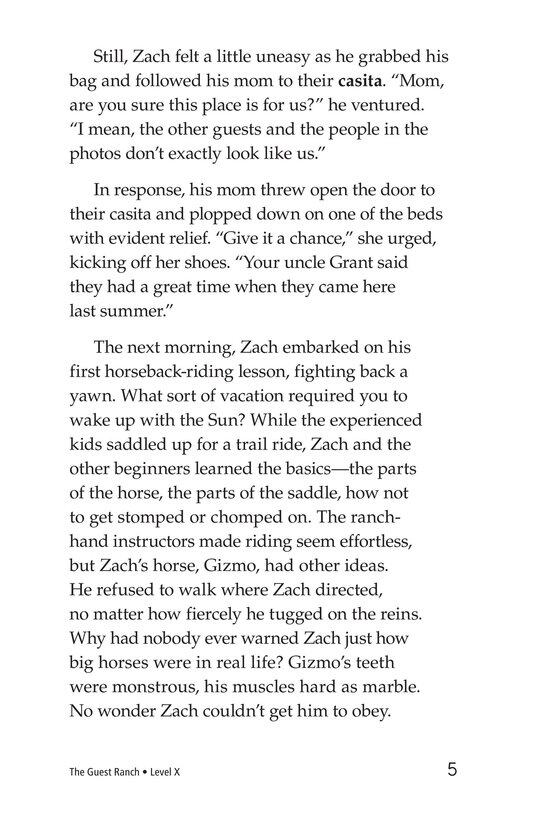 Still, Zach felt a little uneasy as he grabbed his bag and followed his mom to their casita. "Mom, are you sure this place is for us?" he ventured. "I mean, the other guests and the people in the photos don't exactly look like us."

In response, his mom threw open the door to their casita and plopped down on one of the beds with evident relief. "Give it a chance," she urged, kicking off her shoes. "Your uncle Grant said they had a great time when they came here last summer."

The next morning, Zach embarked on his first horseback-riding lesson, fighting back a yawn. What sort of vacation required you to wake up with the Sun? While the experienced kids saddled up for a trail ride, Zach and the other beginners learned the basics—the parts of the horse, the parts of the saddle, how not to get stomped or chomped on. The ranch-hand instructors made riding seem effortless, but Zach's horse, Gizmo, had other ideas. He refused to walk where Zach directed, no matter how fiercely he tugged on the reins. Why had nobody ever warned Zach just how big horses were in real life? Gizmo's teeth were monstrous, his muscles hard as marble. No wonder Zach couldn't get him to obey.

The Guest Ranch • Level X

5